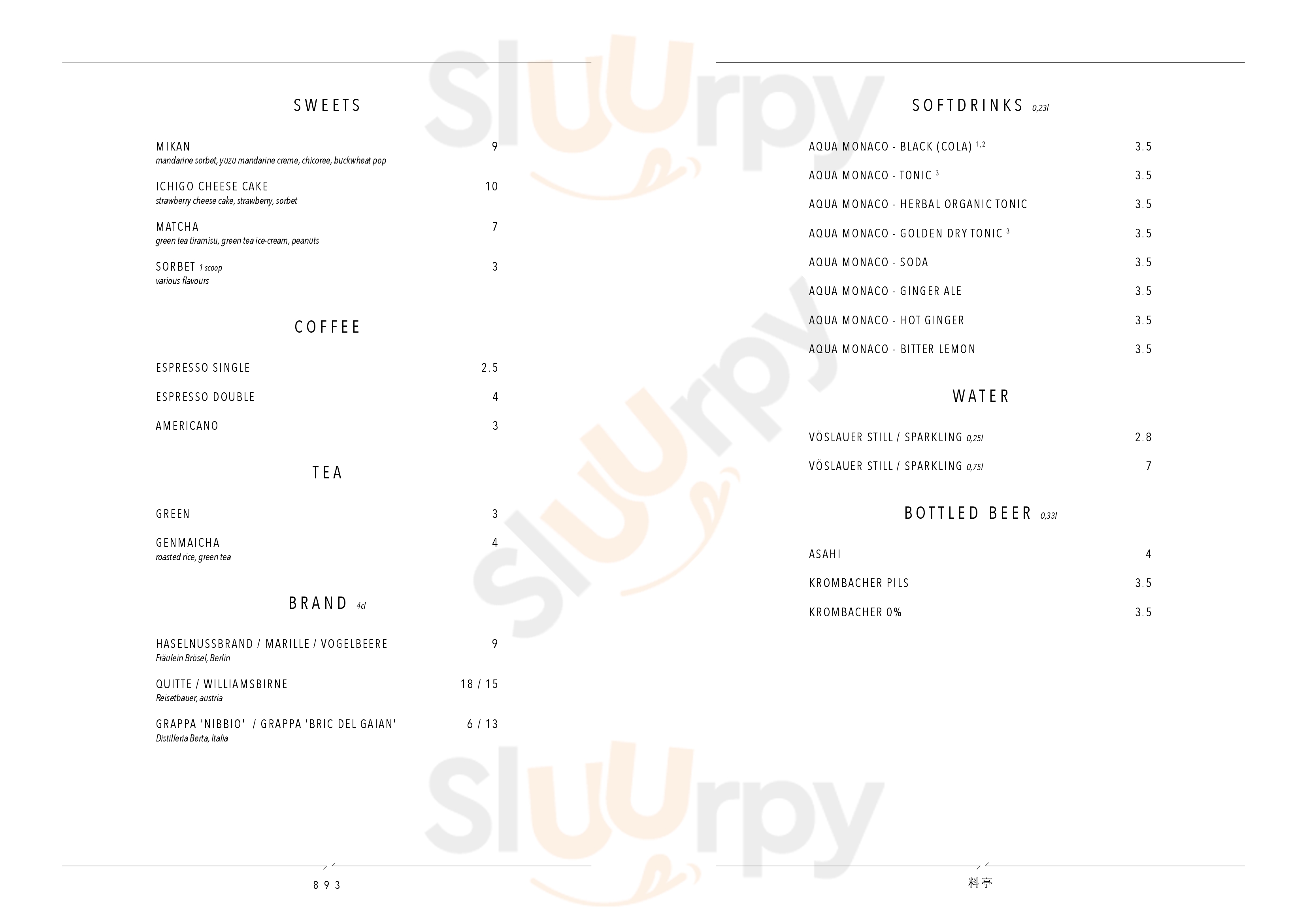 SWEETS

MIKAN 9
mandarine sorbet, yuzu mandarine creme, chicoree, buckwheat pop

ICHIGO CHEESE CAKE 10
strawberry cheese cake, strawberry, sorbet

MATCHA 7
green tea tiramisu, green tea ice-cream, peanuts

SORBET 1 scoop 3
various flavours

COFFEE

ESPRESSO SINGLE 2.5

ESPRESSO DOUBLE 4

AMERICANO 3

TEA

GREEN 3

GENMAICHA 4
roasted rice, green tea

BRAND 4cl

HASELNUSSBRAND / MARILLE / VOGELBEERE 9
Fräulein Brösel, Berlin

QUITTE / WILLIAMSBIRNE 18 / 15
Reisetbauer, austria

GRAPPA 'NIBBIO' / GRAPPA 'BRIC DEL GAIAN' 6 / 13
Distilleria Berta, Italia

893

SOFTDRINKS 0,23l

AQUA MONACO - BLACK (COLA) $^{1,2}$ 3.5

AQUA MONACO - TONIC $^{3}$ 3.5

AQUA MONACO - HERBAL ORGANIC TONIC 3.5

AQUA MONACO - GOLDEN DRY TONIC $^{3}$ 3.5

AQUA MONACO - SODA 3.5

AQUA MONACO - GINGER ALE 3.5

AQUA MONACO - HOT GINGER 3.5

AQUA MONACO - BITTER LEMON 3.5

WATER

VÖSLAUER STILL / SPARKLING 0,25l 2.8

VÖSLAUER STILL / SPARKLING 0,75l 7

BOTTLED BEER 0,33l

ASAHI 4

KROMBACHER PILS 3.5

KROMBACHER 0% 3.5

料亭

Sluurpy